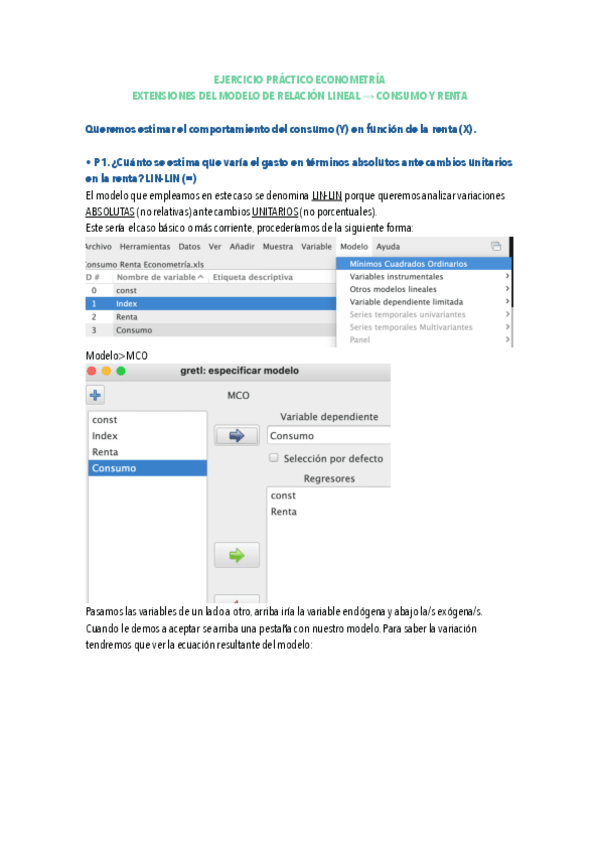 EJERCICIO PRÁCTICO ECONOMETRÍA
EXTENSIONES DEL MODELO DE RELACIÓN LINEAL → CONSUMO Y RENTA

Queremos estimar el comportamiento del consumo (Y) en función de la renta (X).

• P1. ¿Cuánto se estima que varía el gasto en términos absolutos ante cambios unitarios en la renta? LIN-LIN (=)

El modelo que empleamos en este caso se denomina LIN-LIN porque queremos analizar variaciones ABSOLUTAS (no relativas) ante cambios UNITARIOS (no porcentuales).
Este sería el caso básico o más corriente, procederíamos de la siguiente forma:

Archivo Herramientas Datos Ver Añadir Muestra Variable Modelo Ayuda

Consumo Renta Econometría.xls

| ID # | Nombre de variable ^ | Etiqueta descriptiva |
|---|---|---|
| 0 | const | |
| 1 | Index | |
| 2 | Renta | |
| 3 | Consumo | |

Mínimos Cuadrados Ordinarios
Variables instrumentales
Otros modelos lineales
Variable dependiente limitada
Series temporales univariantes
Series temporales Multivariantes
Panel

Modelo>MCO

gretl: especificar modelo

MCO

const
Index
Renta
Consumo

Variable dependiente
Consumo
Selección por defecto
Regresores
const
Renta

Pasamos las variables de un lado a otro, arriba iría la variable endógena y abajo la/s exógena/s.
Cuando le demos a aceptar se arriba una pestaña con nuestro modelo. Para saber la variación tendremos que ver la ecuación resultante del modelo: